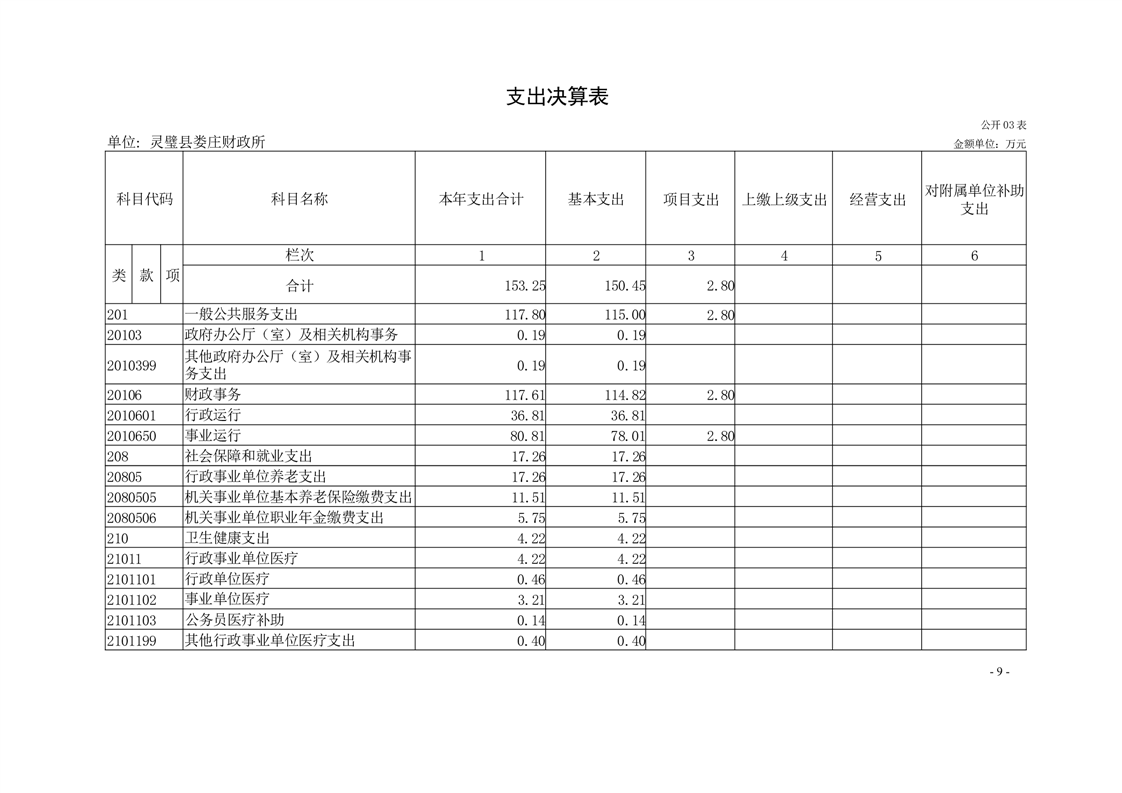 支出决算表

公开 03 表

单位：灵璧县娄庄财政所

金额单位：万元

| 科目代码 | 科目名称 | 本年支出合计 | 基本支出 | 项目支出 | 上缴上级支出 | 经营支出 | 对附属单位补助支出 |
|---|---|---|---|---|---|---|---|
| 类 款 项 | 栏次 | 1 | 2 | 3 | 4 | 5 | 6 |
| | 合计 | 153.25 | 150.45 | 2.80 | | | |
| 201 | 一般公共服务支出 | 117.80 | 115.00 | 2.80 | | | |
| 20103 | 政府办公厅（室）及相关机构事务 | 0.19 | 0.19 | | | | |
| 2010399 | 其他政府办公厅（室）及相关机构事务支出 | 0.19 | 0.19 | | | | |
| 20106 | 财政事务 | 117.61 | 114.82 | 2.80 | | | |
| 2010601 | 行政运行 | 36.81 | 36.81 | | | | |
| 2010650 | 事业运行 | 80.81 | 78.01 | 2.80 | | | |
| 208 | 社会保障和就业支出 | 17.26 | 17.26 | | | | |
| 20805 | 行政事业单位养老支出 | 17.26 | 17.26 | | | | |
| 2080505 | 机关事业单位基本养老保险缴费支出 | 11.51 | 11.51 | | | | |
| 2080506 | 机关事业单位职业年金缴费支出 | 5.75 | 5.75 | | | | |
| 210 | 卫生健康支出 | 4.22 | 4.22 | | | | |
| 21011 | 行政事业单位医疗 | 4.22 | 4.22 | | | | |
| 2101101 | 行政单位医疗 | 0.46 | 0.46 | | | | |
| 2101102 | 事业单位医疗 | 3.21 | 3.21 | | | | |
| 2101103 | 公务员医疗补助 | 0.14 | 0.14 | | | | |
| 2101199 | 其他行政事业单位医疗支出 | 0.40 | 0.40 | | | | |

- 9 -